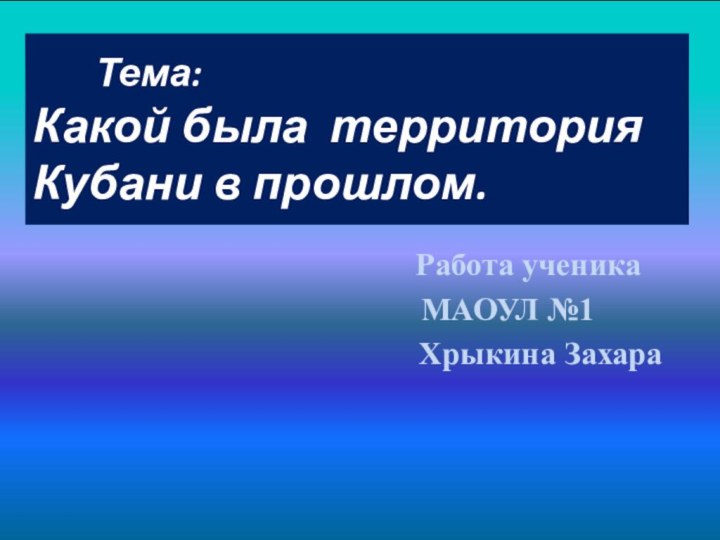 Тема:
Какой была территория Кубани в прошлом.

Работа ученика
МАОУЛ №1
Хрыкина Захара